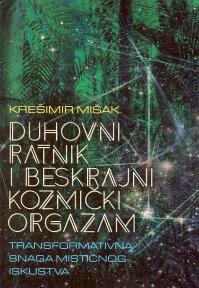 KREŠIMIR MIŠAK

DUHOVNI RATNIK I BESKRAJNI KOZMIČKI ORGAZAM

TRANSFORMATIVNA SNAGA MISTIČNOG ISKUSTVA